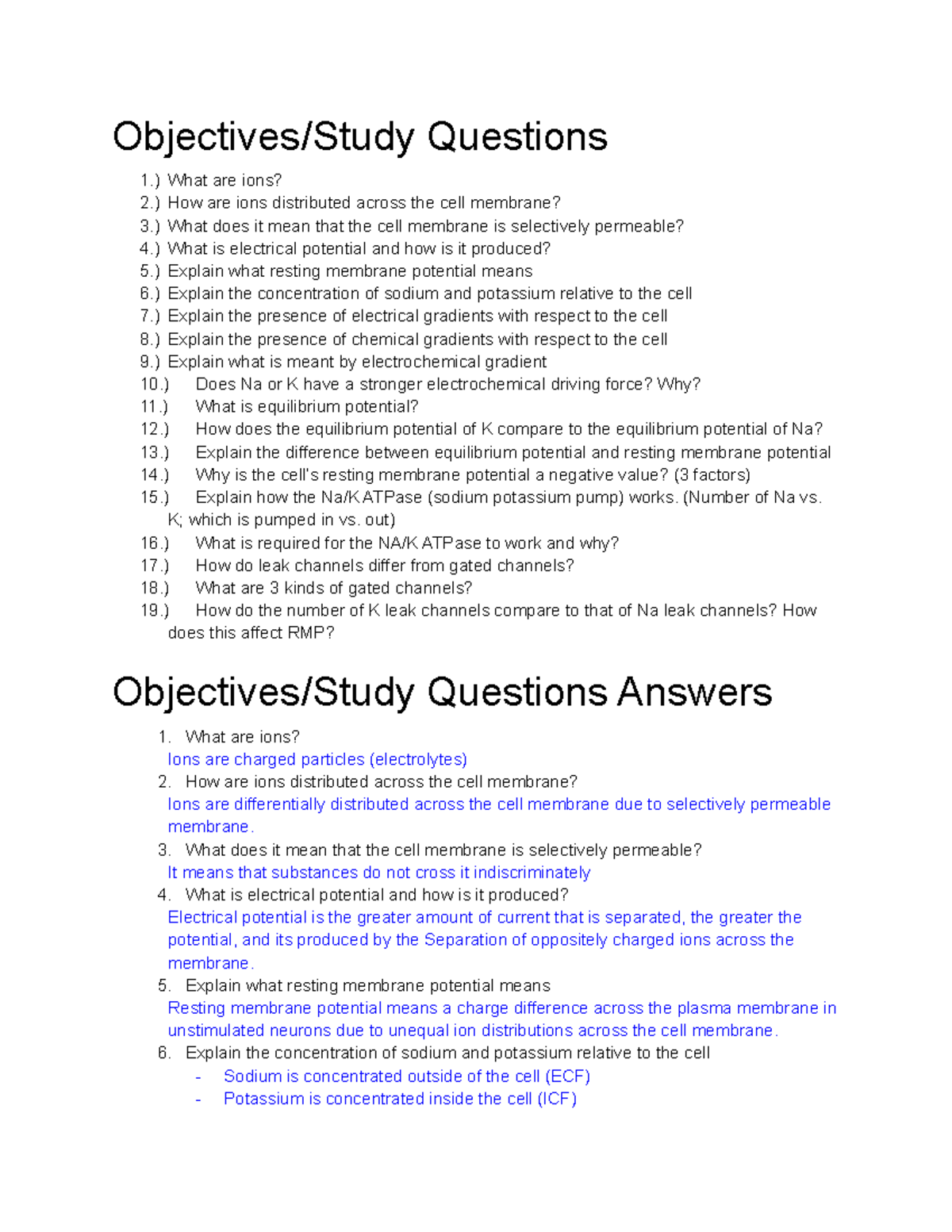 Objectives/Study Questions

1.) What are ions?
2.) How are ions distributed across the cell membrane?
3.) What does it mean that the cell membrane is selectively permeable?
4.) What is electrical potential and how is it produced?
5.) Explain what resting membrane potential means
6.) Explain the concentration of sodium and potassium relative to the cell
7.) Explain the presence of electrical gradients with respect to the cell
8.) Explain the presence of chemical gradients with respect to the cell
9.) Explain what is meant by electrochemical gradient
10.) Does Na or K have a stronger electrochemical driving force? Why?
11.) What is equilibrium potential?
12.) How does the equilibrium potential of K compare to the equilibrium potential of Na?
13.) Explain the difference between equilibrium potential and resting membrane potential
14.) Why is the cell's resting membrane potential a negative value? (3 factors)
15.) Explain how the Na/K ATPase (sodium potassium pump) works. (Number of Na vs. K; which is pumped in vs. out)
16.) What is required for the NA/K ATPase to work and why?
17.) How do leak channels differ from gated channels?
18.) What are 3 kinds of gated channels?
19.) How do the number of K leak channels compare to that of Na leak channels? How does this affect RMP?

Objectives/Study Questions Answers

1. What are ions?
Ions are charged particles (electrolytes)
2. How are ions distributed across the cell membrane?
Ions are differentially distributed across the cell membrane due to selectively permeable membrane.
3. What does it mean that the cell membrane is selectively permeable?
It means that substances do not cross it indiscriminately
4. What is electrical potential and how is it produced?
Electrical potential is the greater amount of current that is separated, the greater the potential, and its produced by the Separation of oppositely charged ions across the membrane.
5. Explain what resting membrane potential means
Resting membrane potential means a charge difference across the plasma membrane in unstimulated neurons due to unequal ion distributions across the cell membrane.
6. Explain the concentration of sodium and potassium relative to the cell
- Sodium is concentrated outside of the cell (ECF)
- Potassium is concentrated inside the cell (ICF)